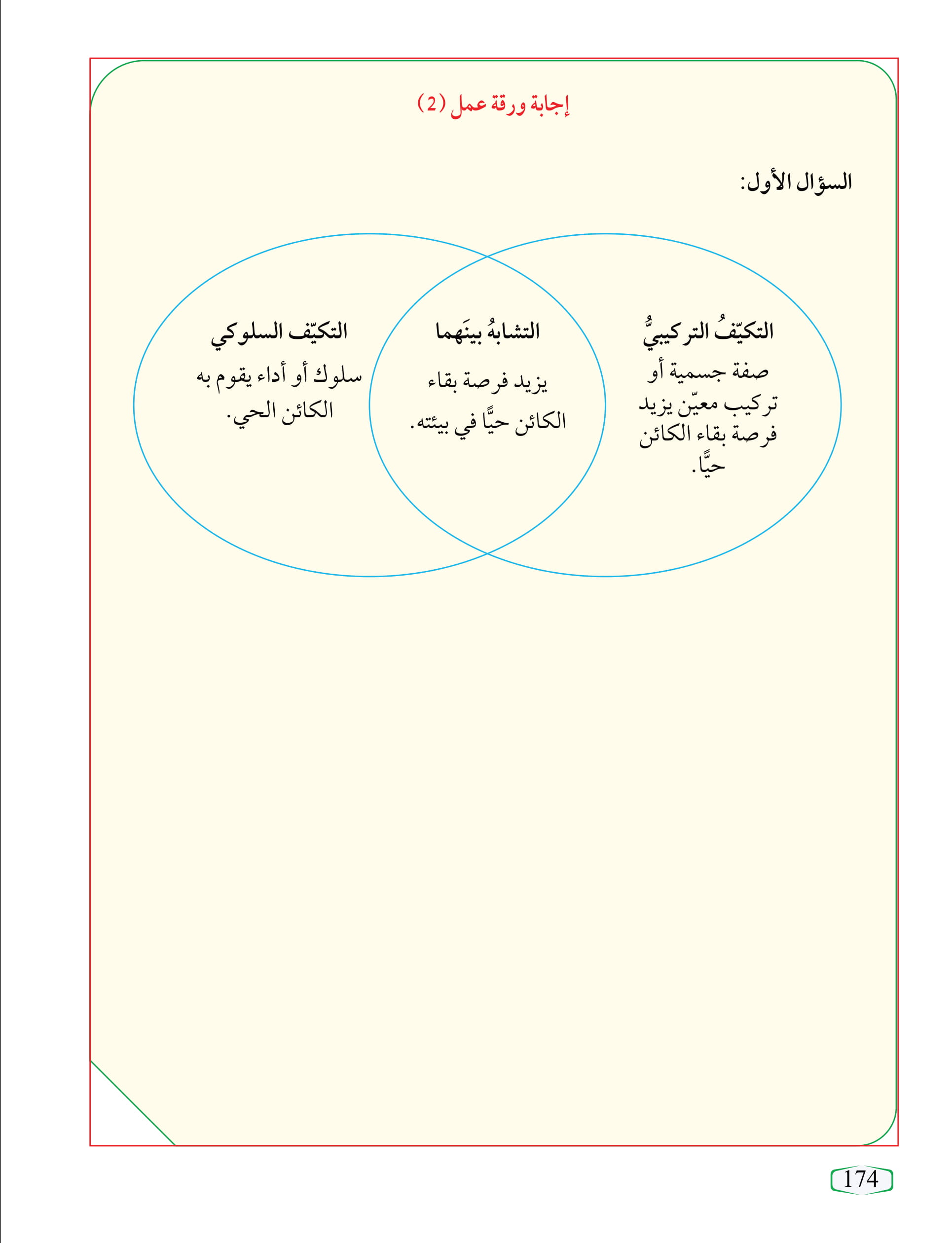 إجابة ورقة عمل (2)

السؤال الأول:

التكيّفُ التركيبيُّ
صفة جسمية أو تركيب معيّن يزيد فرصة بقاء الكائن حيًّا.

التشابهُ بينَهما
يزيد فرصة بقاء الكائن حيًّا في بيئته.

التكيّف السلوكي
سلوك أو أداء يقوم به الكائن الحي.

174